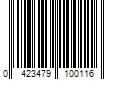 0 423479 100116